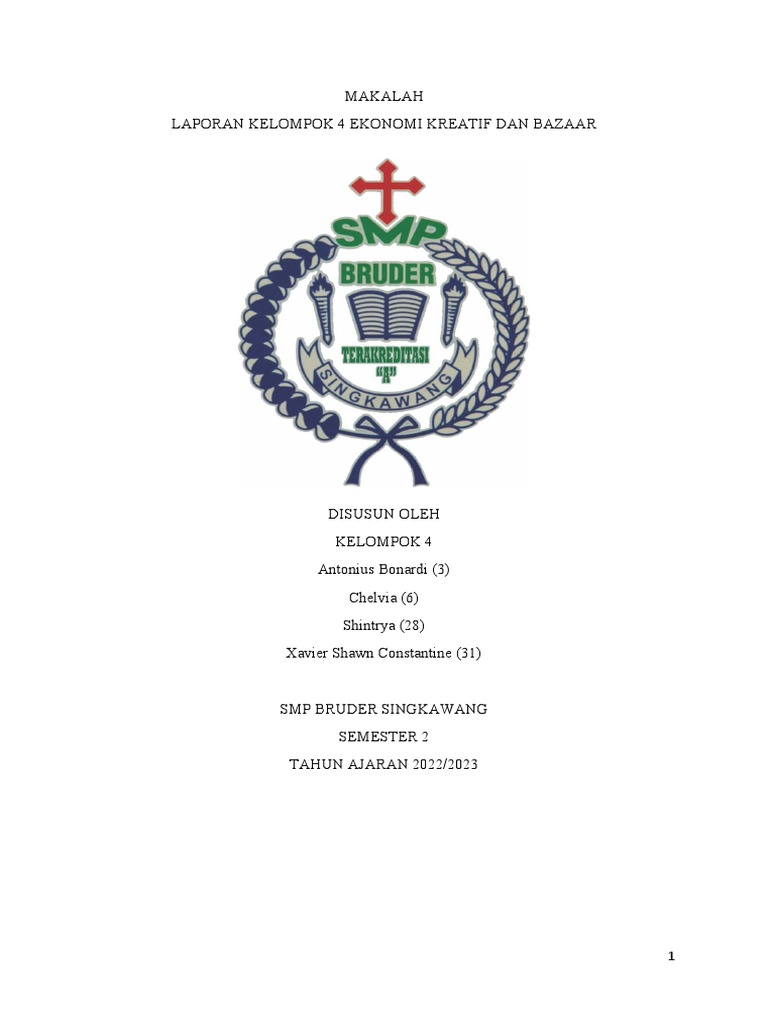 MAKALAH

LAPORAN KELOMPOK 4 EKONOMI KREATIF DAN BAZAAR

SMP
BRUDER
TERAKREDITASI
"A"
SINGKAWANG

DISUSUN OLEH
KELOMPOK 4
Antonius Bonardi (3)
Chelvia (6)
Shintrya (28)
Xavier Shawn Constantine (31)

SMP BRUDER SINGKAWANG
SEMESTER 2
TAHUN AJARAN 2022/2023

1